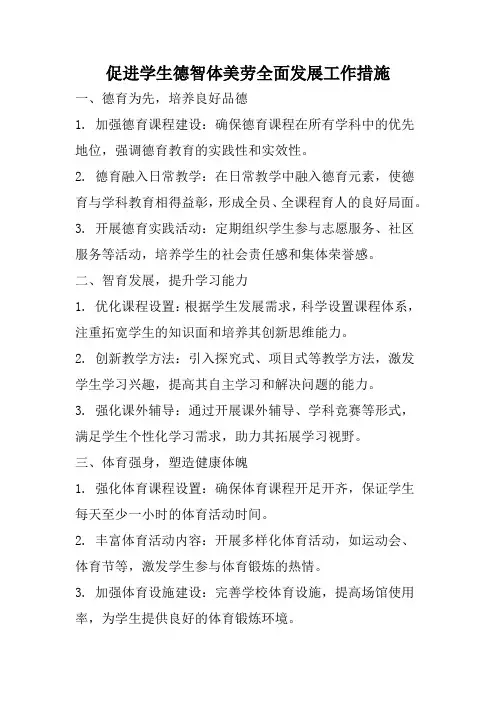 促进学生德智体美劳全面发展工作措施

一、德育为先，培养良好品德

1. 加强德育课程建设：确保德育课程在所有学科中的优先地位，强调德育教育的实践性和实效性。

2. 德育融入日常教学：在日常教学中融入德育元素，使德育与学科教育相得益彰，形成全员、全课程育人的良好局面。

3. 开展德育实践活动：定期组织学生参与志愿服务、社区服务等活动，培养学生的社会责任感和集体荣誉感。

二、智育发展，提升学习能力

1. 优化课程设置：根据学生发展需求，科学设置课程体系，注重拓宽学生的知识面和培养其创新思维能力。

2. 创新教学方法：引入探究式、项目式等教学方法，激发学生学习兴趣，提高其自主学习和解决问题的能力。

3. 强化课外辅导：通过开展课外辅导、学科竞赛等形式，满足学生个性化学习需求，助力其拓展学习视野。

三、体育强身，塑造健康体魄

1. 强化体育课程设置：确保体育课程开足开齐，保证学生每天至少一小时的体育活动时间。

2. 丰富体育活动内容：开展多样化体育活动，如运动会、体育节等，激发学生参与体育锻炼的热情。

3. 加强体育设施建设：完善学校体育设施，提高场馆使用率，为学生提供良好的体育锻炼环境。